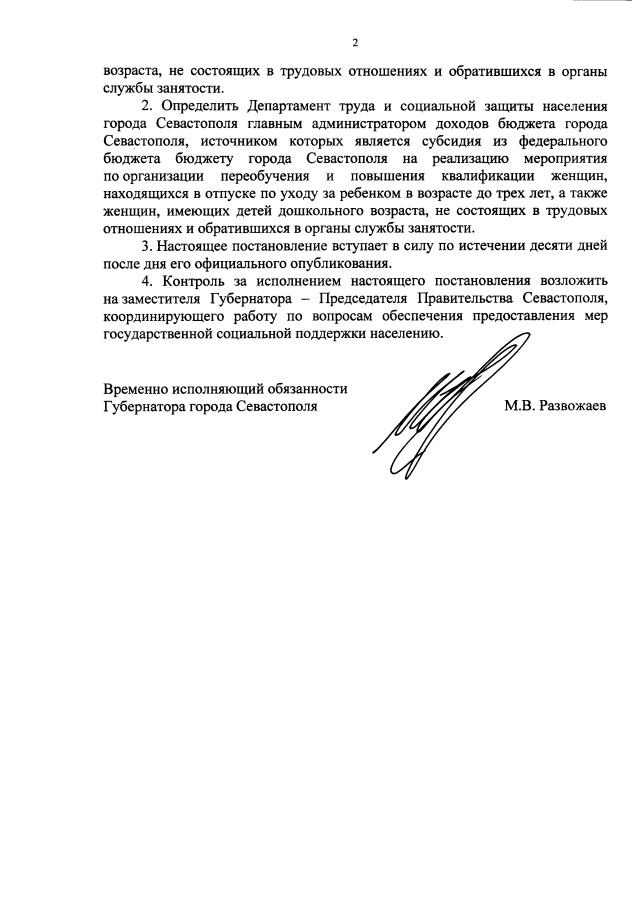 2

возраста, не состоящих в трудовых отношениях и обратившихся в органы службы занятости.

2. Определить Департамент труда и социальной защиты населения города Севастополя главным администратором доходов бюджета города Севастополя, источником которых является субсидия из федерального бюджета бюджету города Севастополя на реализацию мероприятия по организации переобучения и повышения квалификации женщин, находящихся в отпуске по уходу за ребенком в возрасте до трех лет, а также женщин, имеющих детей дошкольного возраста, не состоящих в трудовых отношениях и обратившихся в органы службы занятости.

3. Настоящее постановление вступает в силу по истечении десяти дней после дня его официального опубликования.

4. Контроль за исполнением настоящего постановления возложить на заместителя Губернатора – Председателя Правительства Севастополя, координирующего работу по вопросам обеспечения предоставления мер государственной социальной поддержки населению.

Временно исполняющий обязанности Губернатора города Севастополя

М.В. Развожаев